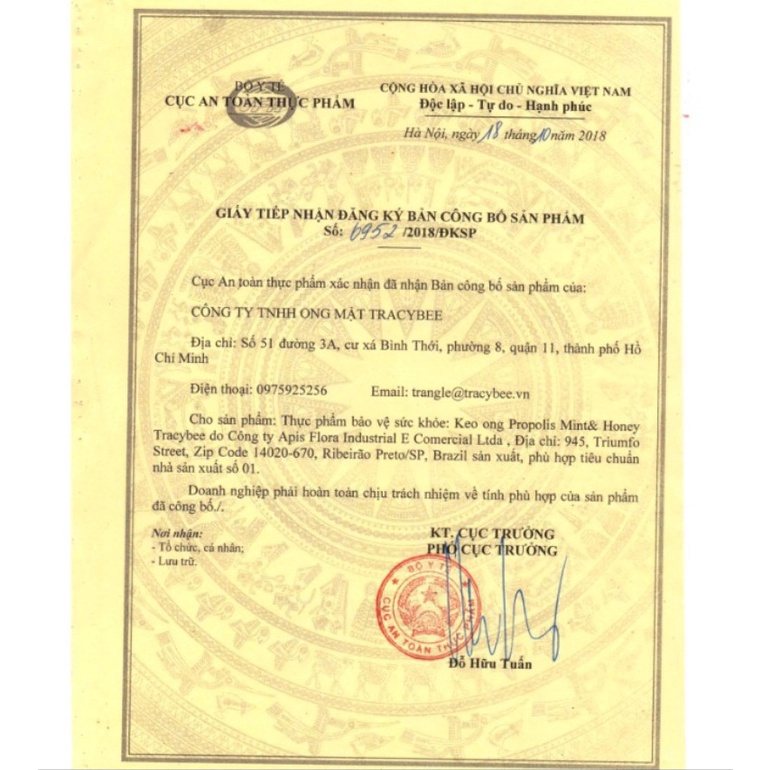 BỘ Y TẾ
CỤC AN TOÀN THỰC PHẨM

CỘNG HÒA XÃ HỘI CHỦ NGHĨA VIỆT NAM
Độc lập - Tự do - Hạnh phúc

Hà Nội, ngày 18 tháng 10 năm 2018

GIẤY TIẾP NHẬN ĐĂNG KÝ BẢN CÔNG BỐ SẢN PHẨM
Số: 6952 /2018/ĐKSP

Cục An toàn thực phẩm xác nhận đã nhận Bản công bố sản phẩm của:

CÔNG TY TNHH ONG MẬT TRACYBEE

Địa chỉ: Số 51 đường 3A, cư xá Bình Thới, phường 8, quận 11, thành phố Hồ Chí Minh

Điện thoại: 0975925256 Email: trangle@tracybee.vn

Cho sản phẩm: Thực phẩm bảo vệ sức khỏe: Keo ong Propolis Mint& Honey Tracybee do Công ty Apis Flora Industrial E Comercial Ltda , Địa chỉ: 945, Triumfo Street, Zip Code 14020-670, Ribeirão Preto/SP, Brazil sản xuất, phù hợp tiêu chuẩn nhà sản xuất số 01.

Doanh nghiệp phải hoàn toàn chịu trách nhiệm về tính phù hợp của sản phẩm đã công bố./.

Nơi nhận:
- Tổ chức, cá nhân;
- Lưu trữ.

KT. CỤC TRƯỞNG
PHÓ CỤC TRƯỞNG

BỘ Y TẾ
CỤC AN TOÀN THỰC PHẨM

Đỗ Hữu Tuấn